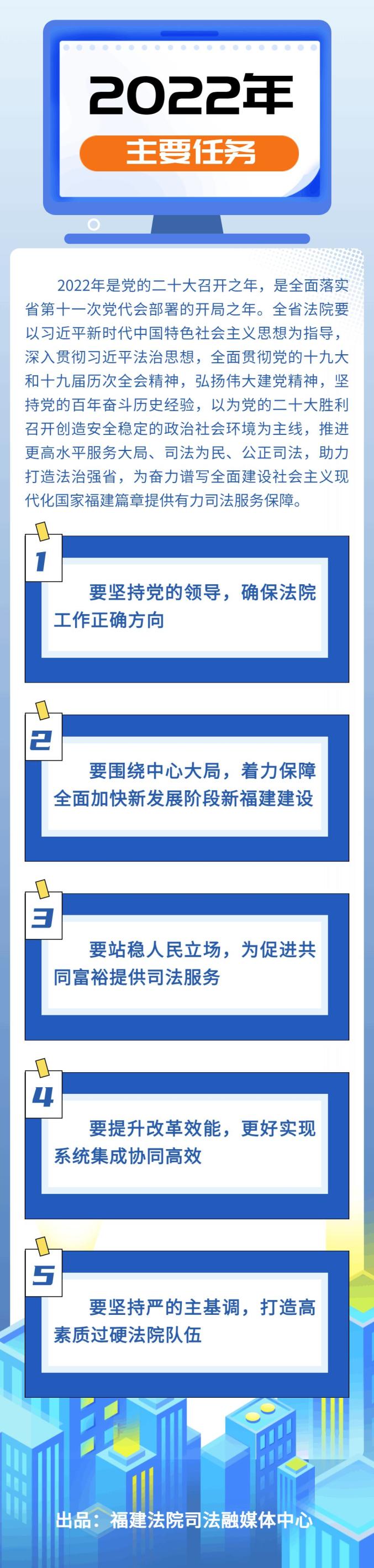 2022年

主要任务

2022年是党的二十大召开之年，是全面落实省第十一次党代会部署的开局之年。全省法院要以习近平新时代中国特色社会主义思想为指导，深入贯彻习近平法治思想，全面贯彻党的十九大和十九届历次全会精神，弘扬伟大建党精神，坚持党的百年奋斗历史经验，以为党的二十大胜利召开创造安全稳定的政治社会环境为主线，推进更高水平服务大局、司法为民、公正司法，助力打造法治强省，为奋力谱写全面建设社会主义现代化国家福建篇章提供有力司法服务保障。

1

要坚持党的领导，确保法院工作正确方向

2

要围绕中心大局，着力保障全面加快新发展阶段新福建建设

3

要站稳人民立场，为促进共同富裕提供司法服务

4

要提升改革效能，更好实现系统集成协同高效

5

要坚持严的主基调，打造高素质过硬法院队伍

出品：福建法院司法融媒体中心